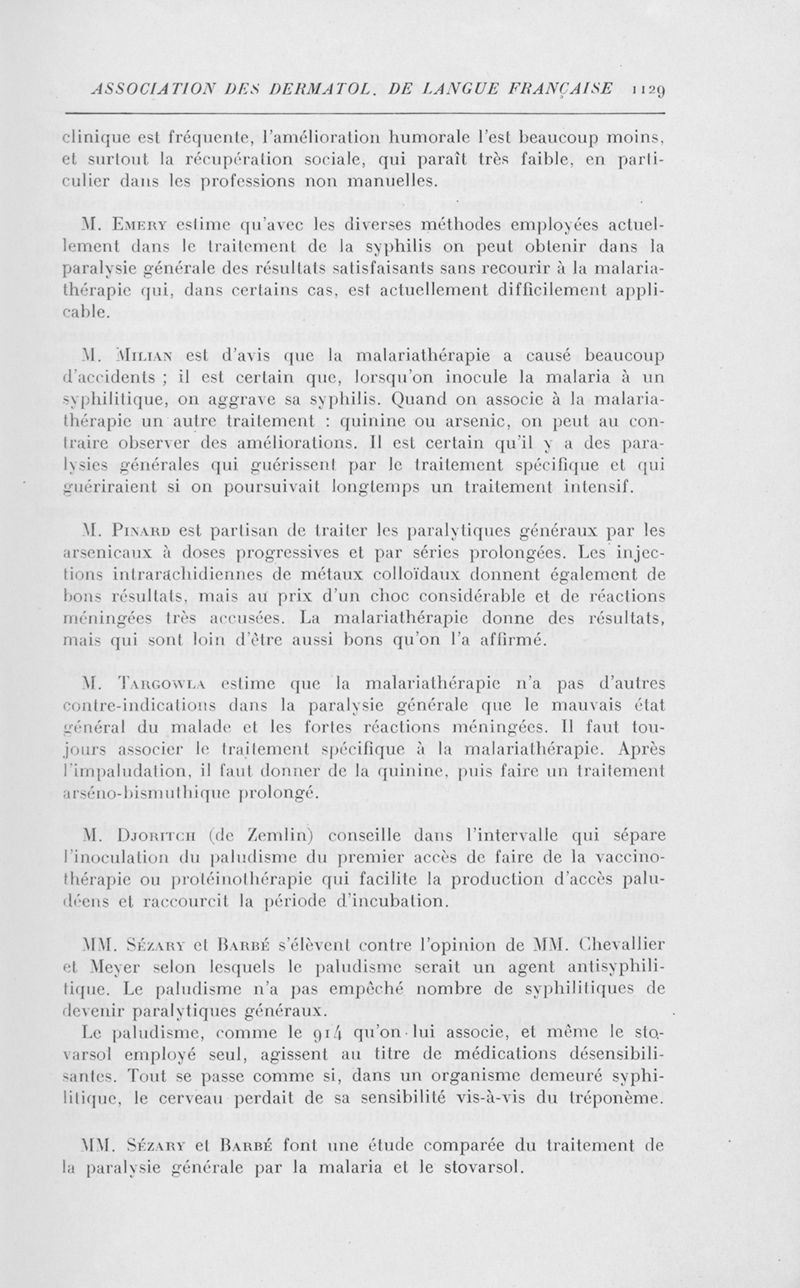 ASSOCIATION DES DERMATOL. DE LANGUE FRANÇAISE 1129

clinique est fréquente, l'amélioration humorale l'est beaucoup moins, et surtout la récupération sociale, qui paraît très faible, en particulier dans les professions non manuelles.

M. Emery estime qu'avec les diverses méthodes employées actuellement dans le traitement de la syphilis on peut obtenir dans la paralysie générale des résultats satisfaisants sans recourir à la malariathérapie qui, dans certains cas, est actuellement difficilement applicable.

M. Milian est d'avis que la malariathérapie a causé beaucoup d'accidents ; il est certain que, lorsqu'on inocule la malaria à un syphilitique, on aggrave sa syphilis. Quand on associe à la malariathérapie un autre traitement : quinine ou arsenic, on peut au contraire observer des améliorations. Il est certain qu'il y a des paralysies générales qui guérissent par le traitement spécifique et qui guériraient si on poursuivait longtemps un traitement intensif.

M. Pinard est partisan de traiter les paralytiques généraux par les arsenicaux à doses progressives et par séries prolongées. Les injections intrarachidiennes de métaux colloïdaux donnent également de bons résultats, mais au prix d'un choc considérable et de réactions méningées très accusées. La malariathérapie donne des résultats, mais qui sont loin d'être aussi bons qu'on l'a affirmé.

M. Targowla estime que la malariathérapie n'a pas d'autres contre-indications dans la paralysie générale que le mauvais état général du malade et les fortes réactions méningées. Il faut toujours associer le traitement spécifique à la malariathérapie. Après l'impaludation, il faut donner de la quinine, puis faire un traitement arséno-bismuthique prolongé.

M. Djoritch (de Zemlin) conseille dans l'intervalle qui sépare l'inoculation du paludisme du premier accès de faire de la vaccinothérapie ou protéinothérapie qui facilite la production d'accès paludéens et raccourcit la période d'incubation.

MM. Sézary et Barbé s'élèvent contre l'opinion de MM. Chevallier et Meyer selon lesquels le paludisme serait un agent antisyphilitique. Le paludisme n'a pas empêché nombre de syphilitiques de devenir paralytiques généraux.
Le paludisme, comme le 914 qu'on lui associe, et même le stovarsol employé seul, agissent au titre de médications désensibilisantes. Tout se passe comme si, dans un organisme demeuré syphilitique, le cerveau perdait de sa sensibilité vis-à-vis du tréponème.

MM. Sézary et Barbé font une étude comparée du traitement de la paralysie générale par la malaria et le stovarsol.